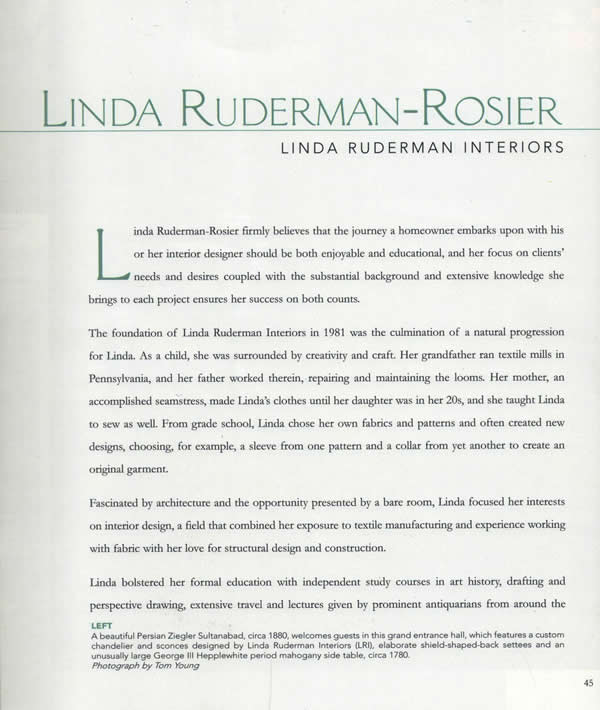 LINDA RUDERMAN-ROSIER

LINDA RUDERMAN INTERIORS

Linda Ruderman-Rosier firmly believes that the journey a homeowner embarks upon with his or her interior designer should be both enjoyable and educational, and her focus on clients' needs and desires coupled with the substantial background and extensive knowledge she brings to each project ensures her success on both counts.

The foundation of Linda Ruderman Interiors in 1981 was the culmination of a natural progression for Linda. As a child, she was surrounded by creativity and craft. Her grandfather ran textile mills in Pennsylvania, and her father worked therein, repairing and maintaining the looms. Her mother, an accomplished seamstress, made Linda's clothes until her daughter was in her 20s, and she taught Linda to sew as well. From grade school, Linda chose her own fabrics and patterns and often created new designs, choosing, for example, a sleeve from one pattern and a collar from yet another to create an original garment.

Fascinated by architecture and the opportunity presented by a bare room, Linda focused her interests on interior design, a field that combined her exposure to textile manufacturing and experience working with fabric with her love for structural design and construction.

Linda bolstered her formal education with independent study courses in art history, drafting and perspective drawing, extensive travel and lectures given by prominent antiquarians from around the

LEFT
A beautiful Persian Ziegler Sultanabad, circa 1880, welcomes guests in this grand entrance hall, which features a custom chandelier and sconces designed by Linda Ruderman Interiors (LRI), elaborate shield-shaped-back settees and an unusually large George III Hepplewhite period mahogany side table, circa 1780.
Photograph by Tom Young

45